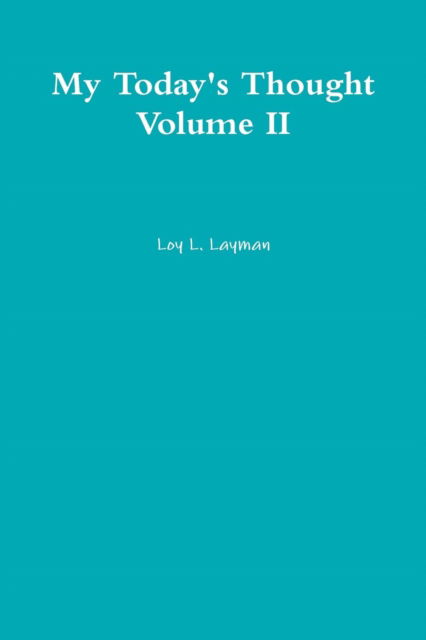 My Today's Thought
Volume II

Loy L. Layman